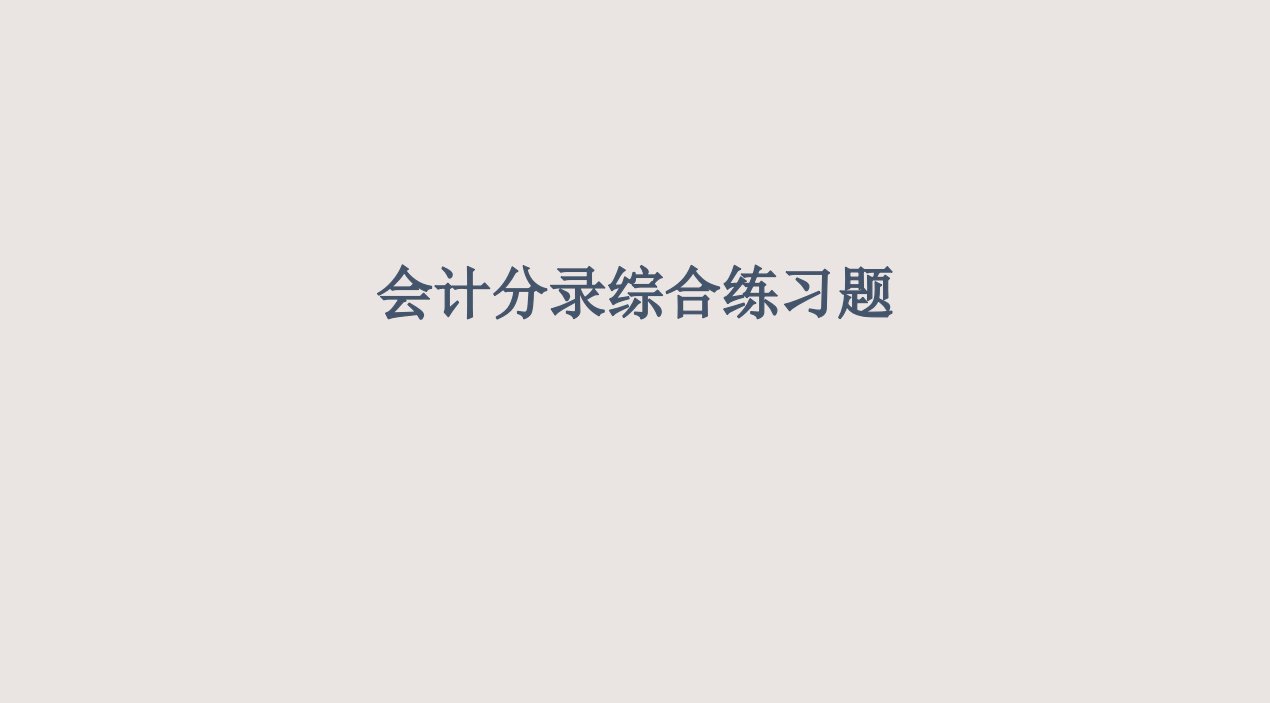 会计分录综合练习题